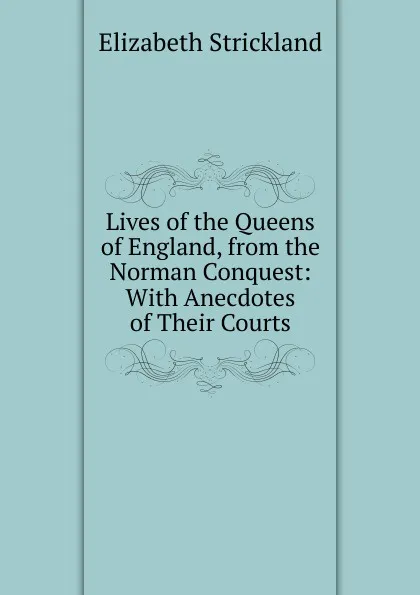 Elizabeth Strickland

Lives of the Queens of England, from the Norman Conquest: With Anecdotes of Their Courts